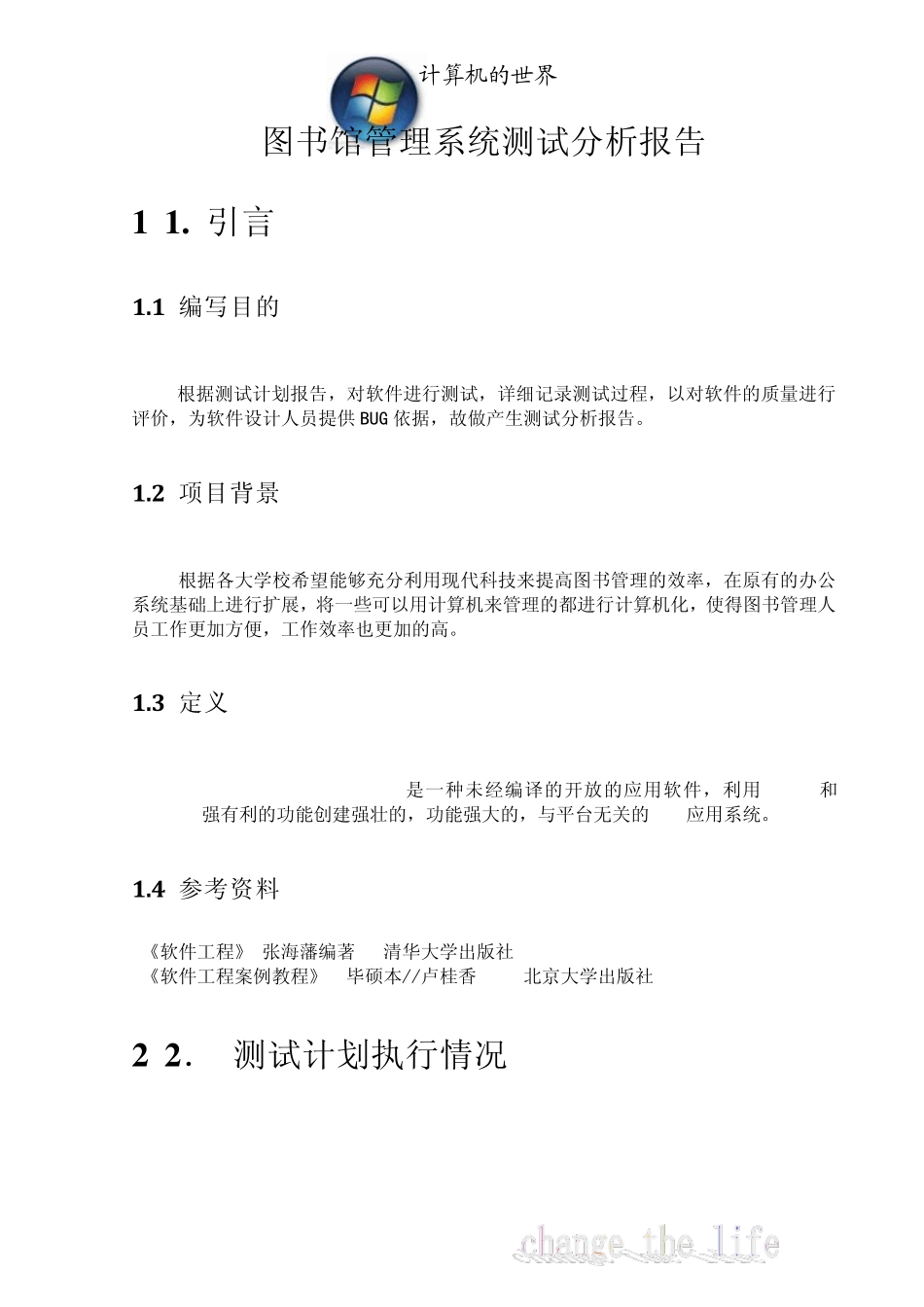 计算机的世界

图书馆管理系统测试分析报告

1 1. 引言

1.1 编写目的

根据测试计划报告，对软件进行测试，详细记录测试过程，以对软件的质量进行评价，为软件设计人员提供BUG依据，故做产生测试分析报告。

1.2 项目背景

根据各大学校希望能够充分利用现代科技来提高图书管理的效率，在原有的办公系统基础上进行扩展，将一些可以用计算机来管理的都进行计算机化，使得图书管理人员工作更加方便，工作效率也更加的高。

1.3 定义

是一种未经编译的开放的应用软件，利用 和 强有利的功能创建强壮的，功能强大的，与平台无关的 应用系统。

1.4 参考资料

《软件工程》 张海藩编著 清华大学出版社
《软件工程案例教程》 毕硕本//卢桂香 北京大学出版社

2 2. 测试计划执行情况

change the life